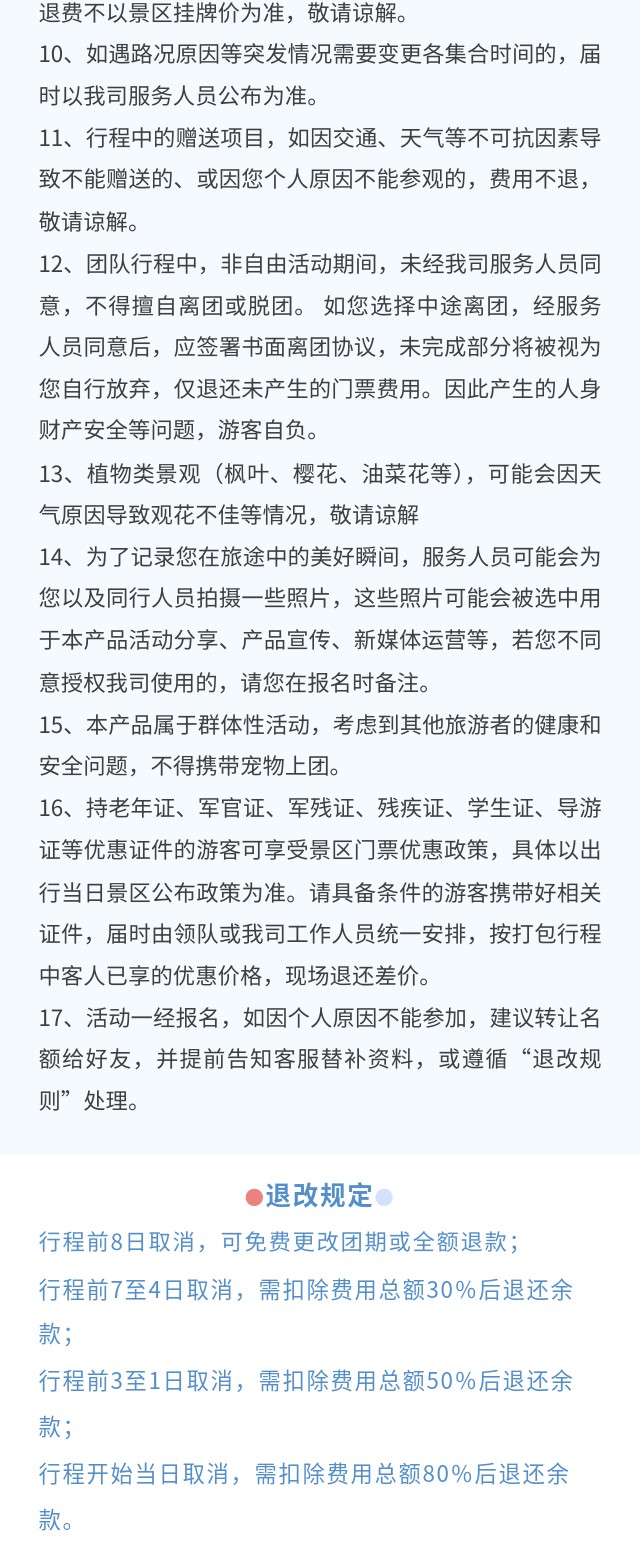 退费不以景区挂牌价为准，敬请谅解。

10、如遇路况原因等突发情况需要变更各集合时间的，届时以我司服务人员公布为准。

11、行程中的赠送项目，如因交通、天气等不可抗因素导致不能赠送的、或因您个人原因不能参观的，费用不退，敬请谅解。

12、团队行程中，非自由活动期间，未经我司服务人员同意，不得擅自离团或脱团。 如您选择中途离团，经服务人员同意后，应签署书面离团协议，未完成部分将被视为您自行放弃，仅退还未产生的门票费用。因此产生的人身财产安全等问题，游客自负。

13、植物类景观（枫叶、樱花、油菜花等），可能会因天气原因导致观花不佳等情况，敬请谅解

14、为了记录您在旅途中的美好瞬间，服务人员可能会为您以及同行人员拍摄一些照片，这些照片可能会被选中用于本产品活动分享、产品宣传、新媒体运营等，若您不同意授权我司使用的，请您在报名时备注。

15、本产品属于群体性活动，考虑到其他旅游者的健康和安全问题，不得携带宠物上团。

16、持老年证、军官证、军残证、残疾证、学生证、导游证等优惠证件的游客可享受景区门票优惠政策，具体以出行当日景区公布政策为准。请具备条件的游客携带好相关证件，届时由领队或我司工作人员统一安排，按打包行程中客人已享的优惠价格，现场退还差价。

17、活动一经报名，如因个人原因不能参加，建议转让名额给好友，并提前告知客服替补资料，或遵循“退改规则”处理。

退改规定

行程前8日取消，可免费更改团期或全额退款；

行程前7至4日取消，需扣除费用总额30%后退还余款；

行程前3至1日取消，需扣除费用总额50%后退还余款；

行程开始当日取消，需扣除费用总额80%后退还余款。